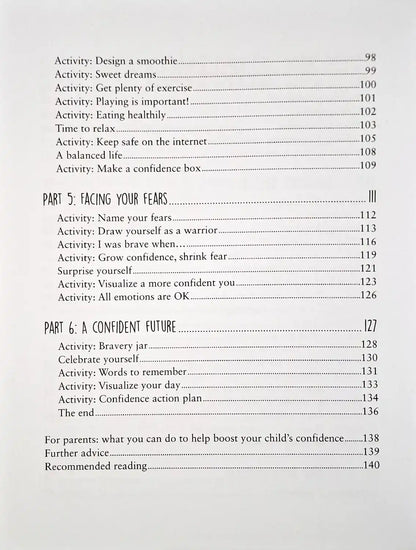 Activity: Design a smoothie 98
Activity: Sweet dreams 99
Activity: Get plenty of exercise 100
Activity: Playing is important! 101
Activity: Eating healthily 102
Time to relax 103
Activity: Keep safe on the internet 105
A balanced life 108
Activity: Make a confidence box 109

PART 5: FACING YOUR FEARS 111
Activity: Name your fears 112
Activity: Draw yourself as a warrior 113
Activity: I was brave when… 116
Activity: Grow confidence, shrink fear 119
Surprise yourself 121
Activity: Visualize a more confident you 123
Activity: All emotions are OK 126

PART 6: A CONFIDENT FUTURE 127
Activity: Bravery jar 128
Celebrate yourself 130
Activity: Words to remember 131
Activity: Visualize your day 133
Activity: Confidence action plan 134
The end 136

For parents: what you can do to help boost your child's confidence 138
Further advice 139
Recommended reading 140